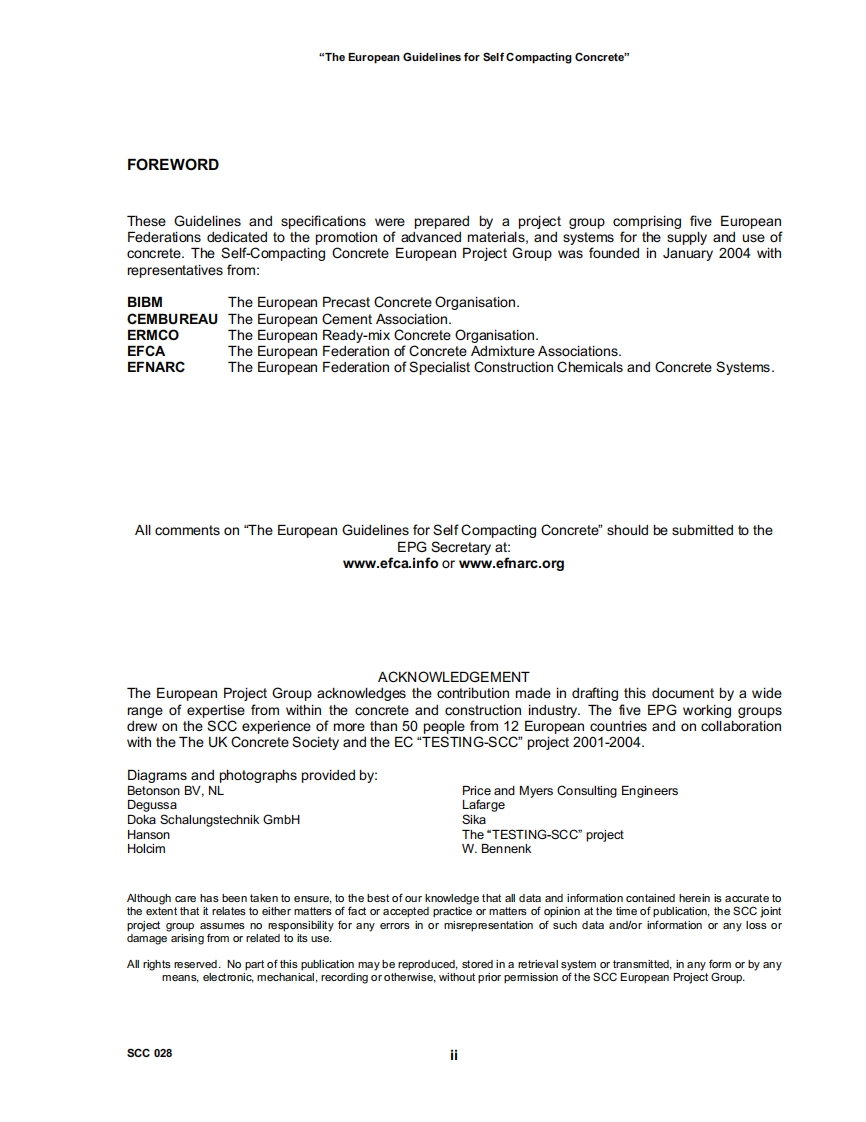 "The European Guidelines for Self Compacting Concrete"

FOREWORD

These Guidelines and specifications were prepared by a project group comprising five European Federations dedicated to the promotion of advanced materials, and systems for the supply and use of concrete. The Self-Compacting Concrete European Project Group was founded in January 2004 with representatives from:

BIBM The European Precast Concrete Organisation.
CEMBUREAU The European Cement Association.
ERMCO The European Ready-mix Concrete Organisation.
EFCA The European Federation of Concrete Admixture Associations.
EFNARC The European Federation of Specialist Construction Chemicals and Concrete Systems.

All comments on "The European Guidelines for Self Compacting Concrete" should be submitted to the EPG Secretary at:
www.efca.info or www.efnarc.org

ACKNOWLEDGEMENT
The European Project Group acknowledges the contribution made in drafting this document by a wide range of expertise from within the concrete and construction industry. The five EPG working groups drew on the SCC experience of more than 50 people from 12 European countries and on collaboration with the The UK Concrete Society and the EC "TESTING-SCC" project 2001-2004.

Diagrams and photographs provided by:
Betonson BV, NL
Degussa
Doka Schalungstechnik GmbH
Hanson
Holcim

Price and Myers Consulting Engineers
Lafarge
Sika
The "TESTING-SCC" project
W. Bennenk

Although care has been taken to ensure, to the best of our knowledge that all data and information contained herein is accurate to the extent that it relates to either matters of fact or accepted practice or matters of opinion at the time of publication, the SCC joint project group assumes no responsibility for any errors in or misrepresentation of such data and/or information or any loss or damage arising from or related to its use.

All rights reserved. No part of this publication may be reproduced, stored in a retrieval system or transmitted, in any form or by any means, electronic, mechanical, recording or otherwise, without prior permission of the SCC European Project Group.

SCC 028 ii